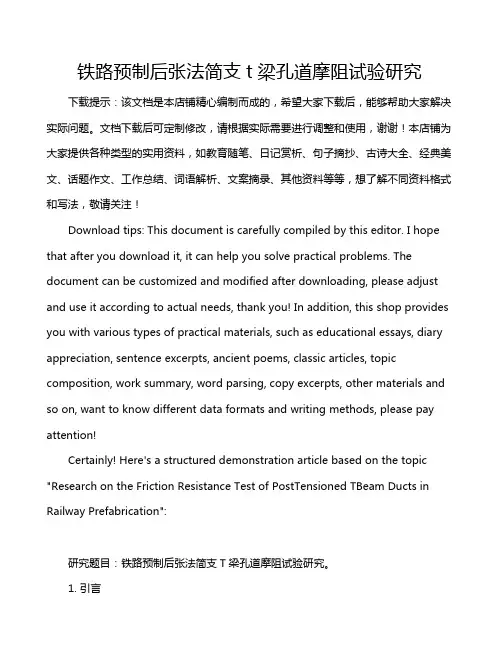 铁路预制后张法简支 t 梁孔道摩阻试验研究

下载提示：该文档是本店铺精心编制而成的，希望大家下载后，能够帮助大家解决实际问题。文档下载后可定制修改，请根据实际需要进行调整和使用，谢谢！本店铺为大家提供各种类型的实用资料，如教育随笔、日记赏析、句子摘抄、古诗大全、经典美文、话题作文、工作总结、词语解析、文案摘录、其他资料等等，想了解不同资料格式和写法，敬请关注！

Download tips: This document is carefully compiled by this editor. I hope that after you download it, it can help you solve practical problems. The document can be customized and modified after downloading, please adjust and use it according to actual needs, thank you! In addition, this shop provides you with various types of practical materials, such as educational essays, diary appreciation, sentence excerpts, ancient poems, classic articles, topic composition, work summary, word parsing, copy excerpts, other materials and so on, want to know different data formats and writing methods, please pay attention!

Certainly! Here's a structured demonstration article based on the topic "Research on the Friction Resistance Test of PostTensioned TBeam Ducts in Railway Prefabrication":

研究题目：铁路预制后张法简支 T 梁孔道摩阻试验研究。

1. 引言